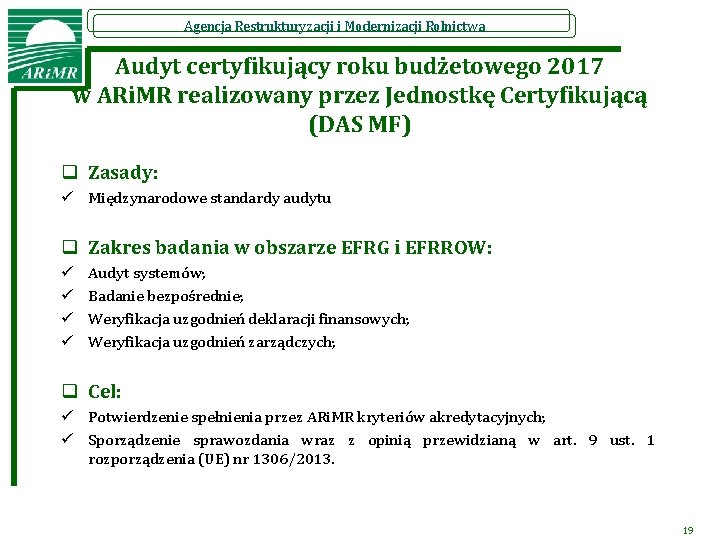 ARiMR

Agencja Restrukturyzacji i Modernizacji Rolnictwa

Audyt certyfikujący roku budżetowego 2017 w ARiMR realizowany przez Jednostkę Certyfikującą (DAS MF)

❑ Zasady:
✓ Międzynarodowe standardy audytu

❑ Zakres badania w obszarze EFRG i EFRROW:
✓ Audyt systemów;
✓ Badanie bezpośrednie;
✓ Weryfikacja uzgodnień deklaracji finansowych;
✓ Weryfikacja uzgodnień zarządczych;

❑ Cel:
✓ Potwierdzenie spełnienia przez ARiMR kryteriów akredytacyjnych;
✓ Sporządzenie sprawozdania wraz z opinią przewidzianą w art. 9 ust. 1 rozporządzenia (UE) nr 1306/2013.

19